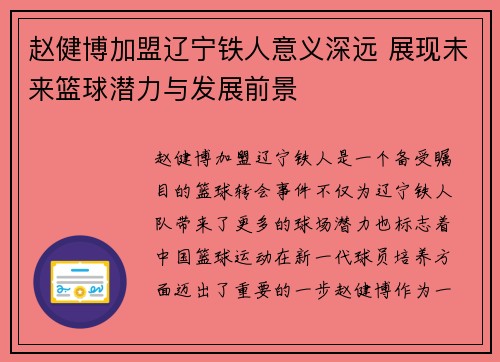 赵健博加盟辽宁铁人意义深远 展现未来篮球潜力与发展前景

赵健博加盟辽宁铁人是一个备受瞩目的篮球转会事件不仅为辽宁铁人队带来了更多的球场潜力也标志着中国篮球运动在新一代球员培养方面迈出了重要的一步赵健博作为一